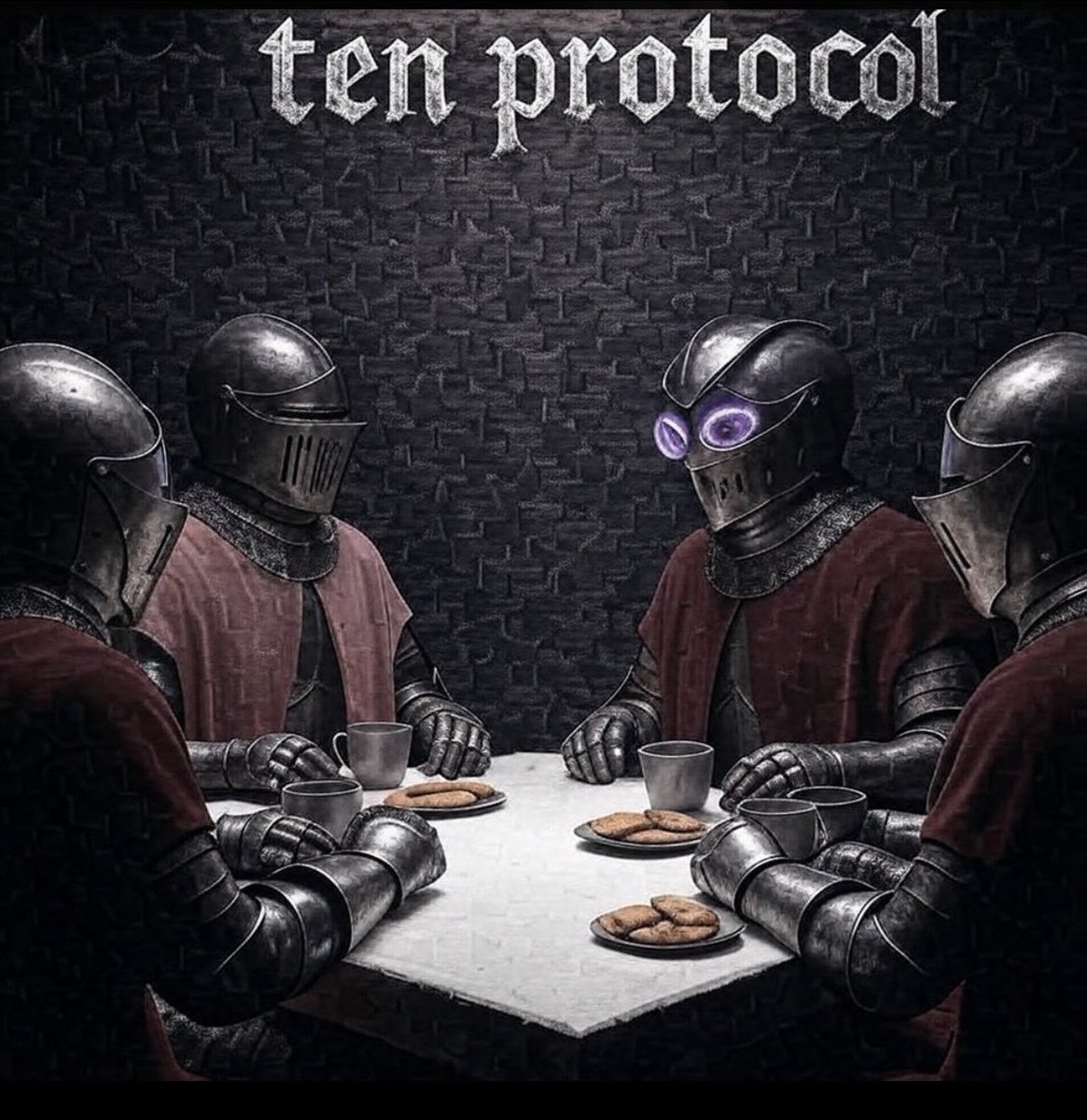 ten protocol